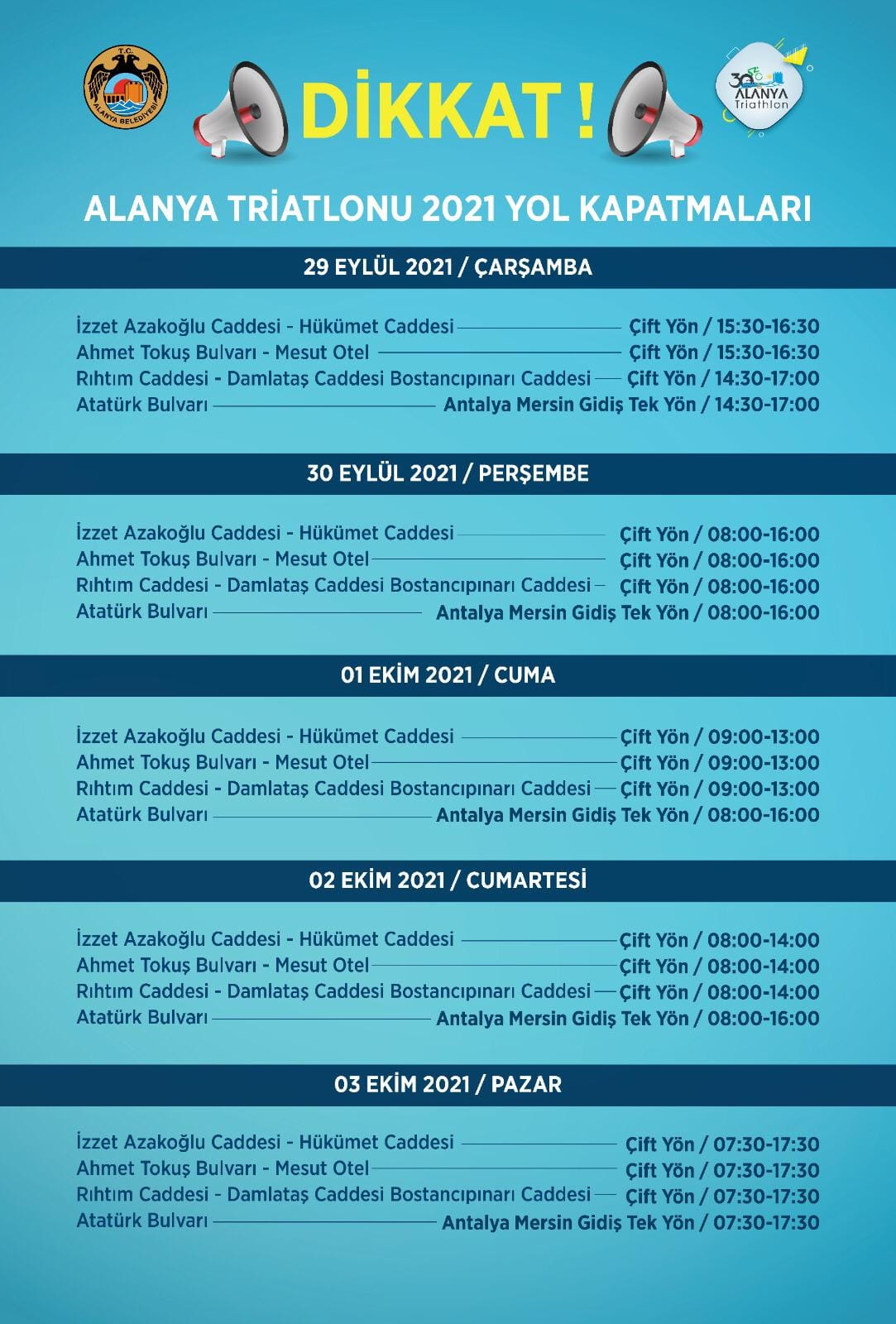 T.C.
ALANYA BELEDİYESİ

DİKKAT !

30 ALANYA Triathlon

ALANYA TRİATLONU 2021 YOL KAPATMALARI

29 EYLÜL 2021 / ÇARŞAMBA

İzzet Azakoğlu Caddesi - Hükümet Caddesi Çift Yön / 15:30-16:30
Ahmet Tokuş Bulvarı - Mesut Otel Çift Yön / 15:30-16:30
Rıhtım Caddesi - Damlataş Caddesi Bostancıpınarı Caddesi Çift Yön / 14:30-17:00
Atatürk Bulvarı Antalya Mersin Gidiş Tek Yön / 14:30-17:00

30 EYLÜL 2021 / PERŞEMBE

İzzet Azakoğlu Caddesi - Hükümet Caddesi Çift Yön / 08:00-16:00
Ahmet Tokuş Bulvarı - Mesut Otel Çift Yön / 08:00-16:00
Rıhtım Caddesi - Damlataş Caddesi Bostancıpınarı Caddesi Çift Yön / 08:00-16:00
Atatürk Bulvarı Antalya Mersin Gidiş Tek Yön / 08:00-16:00

01 EKİM 2021 / CUMA

İzzet Azakoğlu Caddesi - Hükümet Caddesi Çift Yön / 09:00-13:00
Ahmet Tokuş Bulvarı - Mesut Otel Çift Yön / 09:00-13:00
Rıhtım Caddesi - Damlataş Caddesi Bostancıpınarı Caddesi Çift Yön / 09:00-13:00
Atatürk Bulvarı Antalya Mersin Gidiş Tek Yön / 08:00-16:00

02 EKİM 2021 / CUMARTESİ

İzzet Azakoğlu Caddesi - Hükümet Caddesi Çift Yön / 08:00-14:00
Ahmet Tokuş Bulvarı - Mesut Otel Çift Yön / 08:00-14:00
Rıhtım Caddesi - Damlataş Caddesi Bostancıpınarı Caddesi Çift Yön / 08:00-14:00
Atatürk Bulvarı Antalya Mersin Gidiş Tek Yön / 08:00-16:00

03 EKİM 2021 / PAZAR

İzzet Azakoğlu Caddesi - Hükümet Caddesi Çift Yön / 07:30-17:30
Ahmet Tokuş Bulvarı - Mesut Otel Çift Yön / 07:30-17:30
Rıhtım Caddesi - Damlataş Caddesi Bostancıpınarı Caddesi Çift Yön / 07:30-17:30
Atatürk Bulvarı Antalya Mersin Gidiş Tek Yön / 07:30-17:30